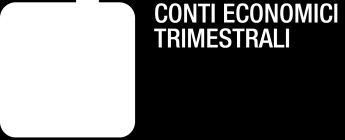 CONTI ECONOMICI TRIMESTRALI